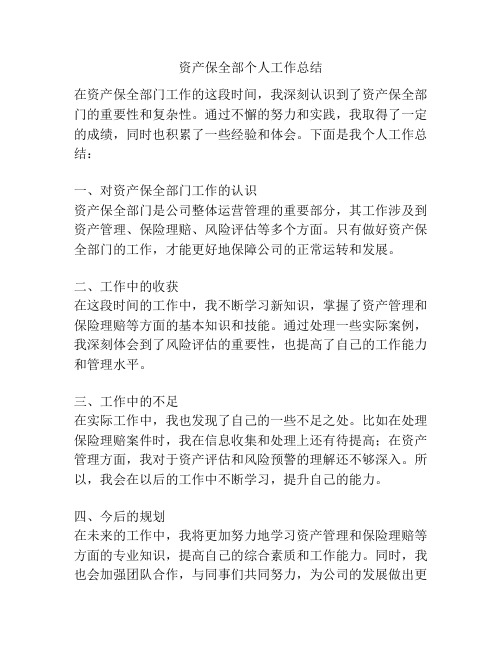 资产保全部个人工作总结

在资产保全部门工作的这段时间，我深刻认识到了资产保全部门的重要性和复杂性。通过不懈的努力和实践，我取得了一定的成绩，同时也积累了一些经验和体会。下面是我个人工作总结：

一、对资产保全部门工作的认识
资产保全部门是公司整体运营管理的重要部分，其工作涉及到资产管理、保险理赔、风险评估等多个方面。只有做好资产保全部门的工作，才能更好地保障公司的正常运转和发展。

二、工作中的收获
在这段时间的工作中，我不断学习新知识，掌握了资产管理和保险理赔等方面的基本知识和技能。通过处理一些实际案例，我深刻体会到了风险评估的重要性，也提高了自己的工作能力和管理水平。

三、工作中的不足
在实际工作中，我也发现了自己的一些不足之处。比如在处理保险理赔案件时，我在信息收集和处理上还有待提高；在资产管理方面，我对于资产评估和风险预警的理解还不够深入。所以，我会在以后的工作中不断学习，提升自己的能力。

四、今后的规划
在未来的工作中，我将更加努力地学习资产管理和保险理赔等方面的专业知识，提高自己的综合素质和工作能力。同时，我也会加强团队合作，与同事们共同努力，为公司的发展做出更